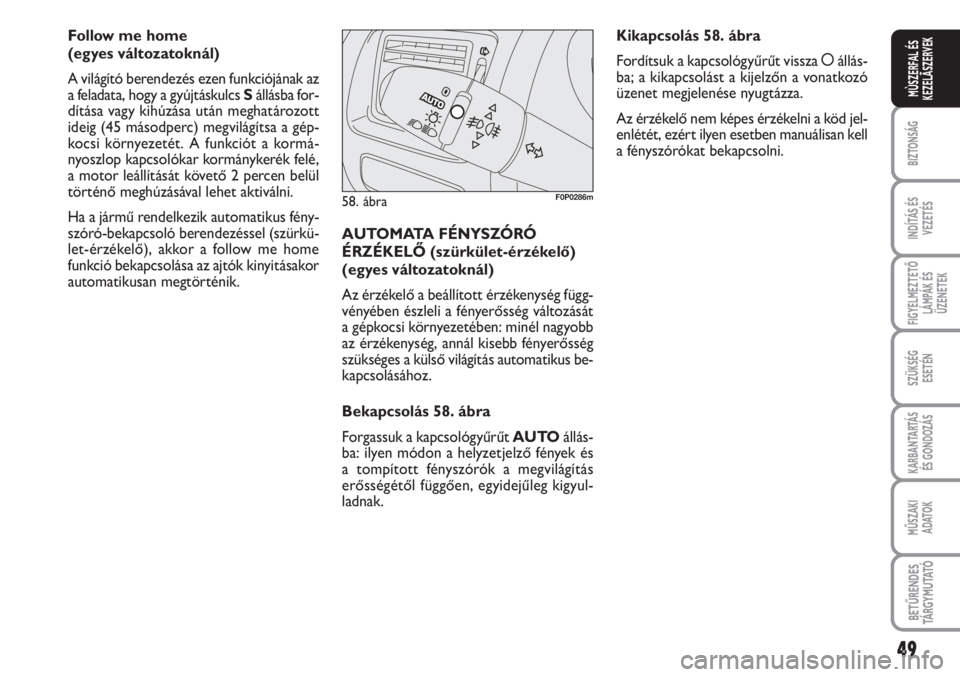 Follow me home
(egyes változatoknál)

A világító berendezés ezen funkciójának az a feladata, hogy a gyújtáskulcs S állásba fordítása vagy kihúzása után meghatározott ideig (45 másodperc) megvilágítsa a gépkocsi környezetét. A funkciót a kormányoszlop kapcsolókar kormánykerék felé, a motor leállítását követő 2 percen belül történő meghúzásával lehet aktiválni.

Ha a jármű rendelkezik automatikus fényszóró-bekapcsoló berendezéssel (szürkület-érzékelő), akkor a follow me home funkció bekapcsolása az ajtók kinyitásakor automatikusan megtörténik.

AUTO

58. ábra

F0P0286m

AUTOMATA FÉNYSZÓRÓ ÉRZÉKELŐ (szürkület-érzékelő) (egyes változatoknál)

Az érzékelő a beállított érzékenység függvényében észleli a fényerősség változását a gépkocsi környezetében: minél nagyobb az érzékenység, annál kisebb fényerősség szükséges a külső világítás automatikus bekapcsolásához.

Bekapcsolás 58. ábra

Forgassuk a kapcsológyűrűt AUTO állásba: ilyen módon a helyzetjelző fények és a tompított fényszórók a megvilágítás erősségétől függően, egyidejűleg kigyulladnak.

Kikapcsolás 58. ábra

Fordítsuk a kapcsológyűrűt vissza O állásba; a kikapcsolást a kijelzőn a vonatkozó üzenet megjelenése nyugtázza.

Az érzékelő nem képes érzékelni a köd jelenlétét, ezért ilyen esetben manuálisan kell a fényszórókat bekapcsolni.

MŰSZERFAL ÉS KEZELŐSZERVEK

BIZTONSÁG

INDÍTÁS ÉS VEZETÉS

FIGYELMEZTETŐ LÁMPÁK ÉS ÜZENETEK

SZÜKSÉG ESETÉN

KARBANTARTÁS ÉS GONDOZÁS

MŰSZAKI ADATOK

BETŰRENDES TÁRGYMUTATÓ

49

carmanualsonline.info